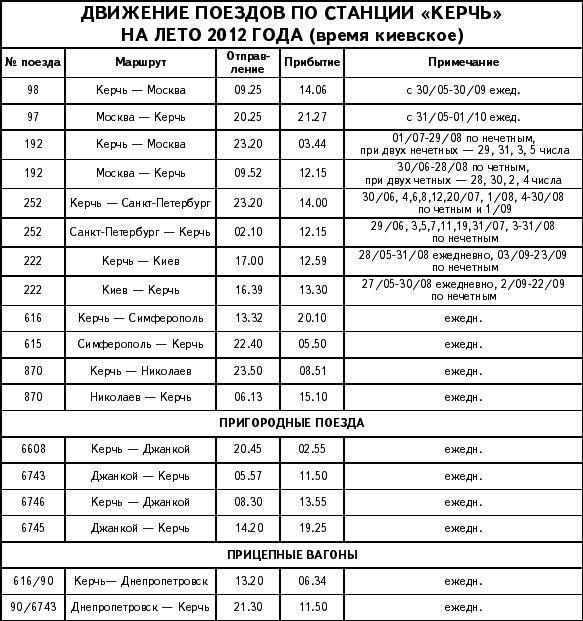 ДВИЖЕНИЕ ПОЕЗДОВ ПО СТАНЦИИ «КЕРЧЬ»
НА ЛЕТО 2012 ГОДА (время киевское)

| № поезда | Маршрут | Отправление | Прибытие | Примечание |
|---|---|---|---|---|
| 98 | Керчь — Москва | 09.25 | 14.06 | с 30/05-30/09 ежед. |
| 97 | Москва — Керчь | 20.25 | 21.27 | с 31/05-01/10 ежед. |
| 192 | Керчь — Москва | 23.20 | 03.44 | 01/07-29/08 по нечетным, при двух нечетных — 29, 31, 3, 5 числа |
| 192 | Москва — Керчь | 09.52 | 12.15 | 30/06-28/08 по четным, при двух четных — 28, 30, 2, 4 числа |
| 252 | Керчь — Санкт-Петербург | 23.20 | 14.00 | 30/06, 4,6,8,12,20/07, 1/08, 4-30/08 по четным и 1/09 |
| 252 | Санкт-Петербург — Керчь | 02.10 | 12.15 | 29/06, 3,5,7,11,19,31/07, 3-31/08 по нечетным |
| 222 | Керчь — Киев | 17.00 | 12.59 | 28/05-31/08 ежедневно, 03/09-23/09 по нечетным |
| 222 | Киев — Керчь | 16.39 | 13.30 | 27/05-30/08 ежедневно, 2/09-22/09 по нечетным |
| 616 | Керчь — Симферополь | 13.32 | 20.10 | ежедн. |
| 615 | Симферополь — Керчь | 22.40 | 05.50 | ежедн. |
| 870 | Керчь — Николаев | 23.50 | 08.51 | ежедн. |
| 870 | Николаев — Керчь | 06.13 | 15.10 | ежедн. |
| ПРИГОРОДНЫЕ ПОЕЗДА | | | | |
| 6608 | Керчь — Джанкой | 20.45 | 02.55 | ежедн. |
| 6743 | Джанкой — Керчь | 05.57 | 11.50 | ежедн. |
| 6746 | Керчь — Джанкой | 08.30 | 13.55 | ежедн. |
| 6745 | Джанкой — Керчь | 14.20 | 19.25 | ежедн. |
| ПРИЦЕПНЫЕ ВАГОНЫ | | | | |
| 616/90 | Керчь— Днепропетровск | 13.20 | 06.34 | ежедн. |
| 90/6743 | Днепропетровск — Керчь | 21.30 | 11.50 | ежедн. |